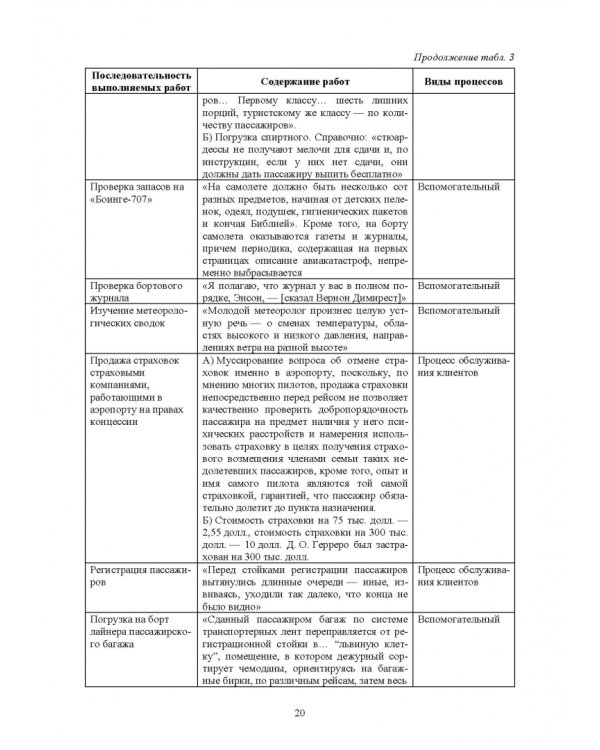 Продолжение табл. 3

| Последовательность выполняемых работ | Содержание работ | Виды процессов |
|---|---|---|
| | ров... Первому классу... шесть лишних порций, туристскому же классу — по количеству пассажиров». Б) Погрузка спиртного. Справочно: «стюардессы не получают мелочи для сдачи и, по инструкции, если у них нет сдачи, они должны дать пассажиру выпить бесплатно» | |
| Проверка запасов на «Боинге-707» | «На самолете должно быть несколько сот разных предметов, начиная от детских пеленок, одеял, подушек, гигиенических пакетов и кончая Библией». Кроме того, на борту самолета оказываются газеты и журналы, причем периодика, содержащая на первых страницах описание авиакатастроф, непременно выбрасывается | Вспомогательный |
| Проверка бортового журнала | «Я полагаю, что журнал у вас в полном порядке, Энсон, — [сказал Вернон Димирест]» | Вспомогательный |
| Изучение метеорологических сводок | «Молодой метеоролог произнес целую устную речь — о сменах температуры, областях высокого и низкого давления, направлениях ветра на разной высоте» | Вспомогательный |
| Продажа страховок страховыми компаниями, работающими в аэропорту на правах концессии | А) Муссирование вопроса об отмене страховок именно в аэропорту, поскольку, по мнению многих пилотов, продажа страховки непосредственно перед рейсом не позволяет качественно проверить добропорядочность пассажира на предмет наличия у него психических расстройств и намерения использовать страховку в целях получения страхового возмещения членами семьи таких недолетевших пассажиров, кроме того, опыт и имя самого пилота являются той самой страховкой, гарантией, что пассажир обязательно долетит до пункта назначения. Б) Стоимость страховки на 75 тыс. долл. — 2,55 долл., стоимость страховки на 300 тыс. долл. — 10 долл. Д. О. Герреро был застрахован на 300 тыс. долл. | Процесс обслуживания клиентов |
| Регистрация пассажиров | «Перед стойками регистрации пассажиров вытянулись длинные очереди — иные, извиваясь, уходили так далеко, что конца не было видно» | Процесс обслуживания клиентов |
| Погрузка на борт лайнера пассажирского багажа | «Сданный пассажиром багаж по системе транспортерных лент переправляется от регистрационной стойки в... "львиную клетку", помещение, в котором дежурный сортирует чемоданы, ориентируясь на багажные бирки, по различным рейсам, затем весь | Вспомогательный |

20